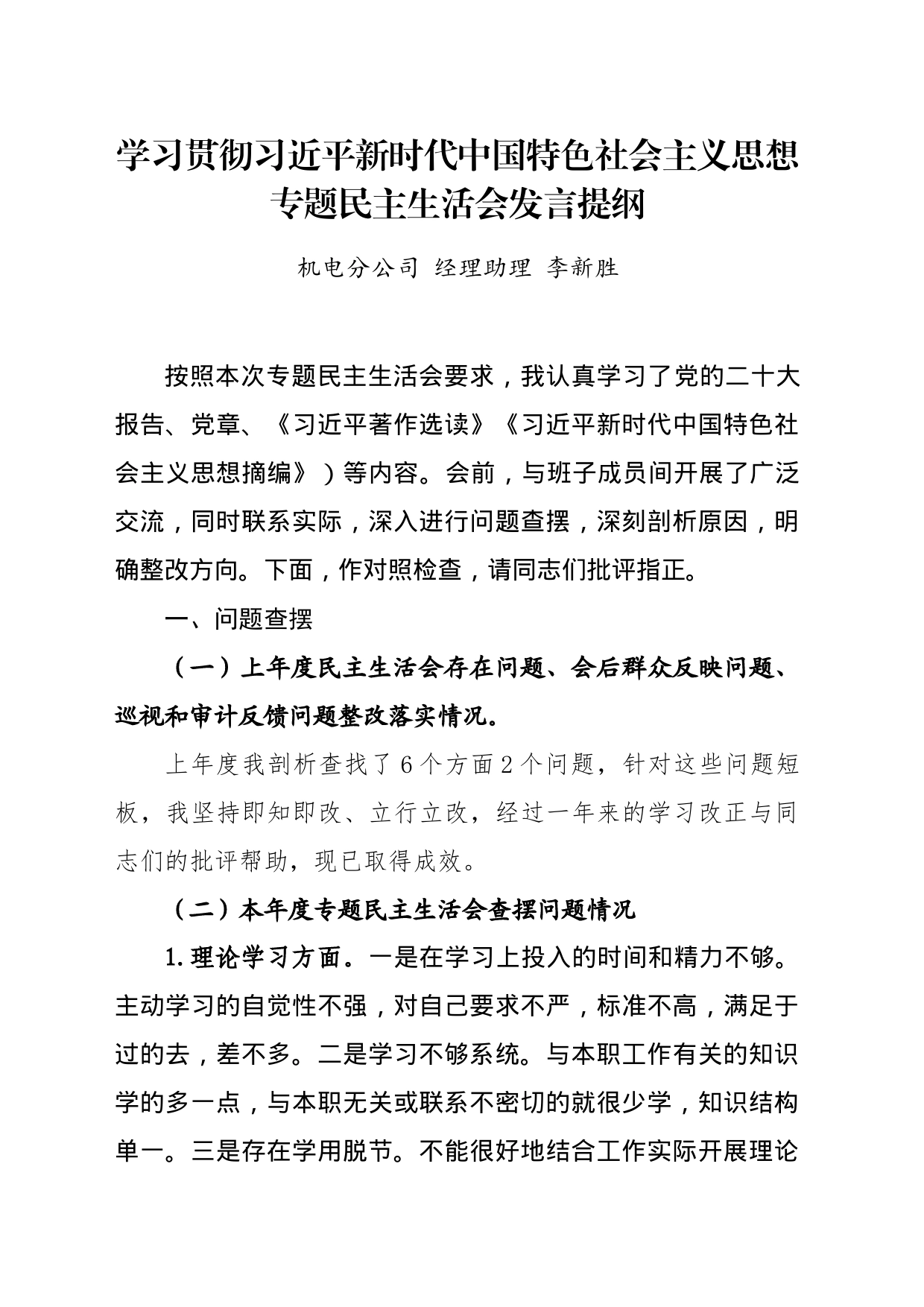 学习贯彻习近平新时代中国特色社会主义思想专题民主生活会发言提纲

机电分公司 经理助理 李新胜

按照本次专题民主生活会要求，我认真学习了党的二十大报告、党章、《习近平著作选读》《习近平新时代中国特色社会主义思想摘编》）等内容。会前，与班子成员间开展了广泛交流，同时联系实际，深入进行问题查摆，深刻剖析原因，明确整改方向。下面，作对照检查，请同志们批评指正。

一、问题查摆

（一）上年度民主生活会存在问题、会后群众反映问题、巡视和审计反馈问题整改落实情况。

上年度我剖析查找了6个方面2个问题，针对这些问题短板，我坚持即知即改、立行立改，经过一年来的学习改正与同志们的批评帮助，现已取得成效。

（二）本年度专题民主生活会查摆问题情况

1.理论学习方面。一是在学习上投入的时间和精力不够。主动学习的自觉性不强，对自己要求不严，标准不高，满足于过的去，差不多。二是学习不够系统。与本职工作有关的知识学的多一点，与本职无关或联系不密切的就很少学，知识结构单一。三是存在学用脱节。不能很好地结合工作实际开展理论